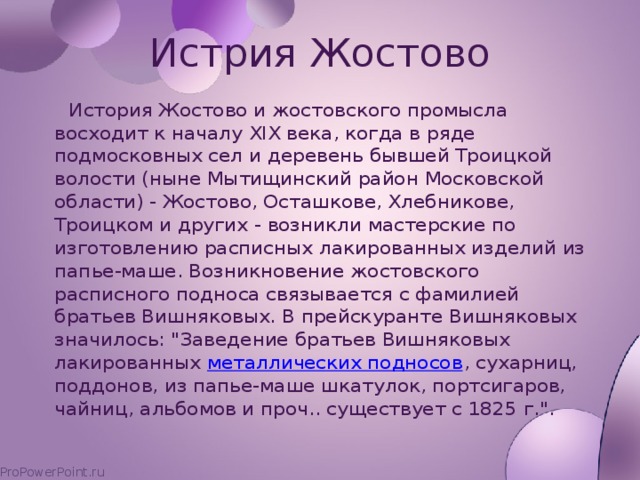 Истрия Жостово

История Жостово и жостовского промысла восходит к началу XIX века, когда в ряде подмосковных сел и деревень бывшей Троицкой волости (ныне Мытищинский район Московской области) - Жостово, Осташкове, Хлебникове, Троицком и других - возникли мастерские по изготовлению расписных лакированных изделий из папье-маше. Возникновение жостовского расписного подноса связывается с фамилией братьев Вишняковых. В прейскуранте Вишняковых значилось: "Заведение братьев Вишняковых лакированных металлических подносов, сухарниц, поддонов, из папье-маше шкатулок, портсигаров, чайниц, альбомов и проч.. существует с 1825 г.".

ProPowerPoint.ru